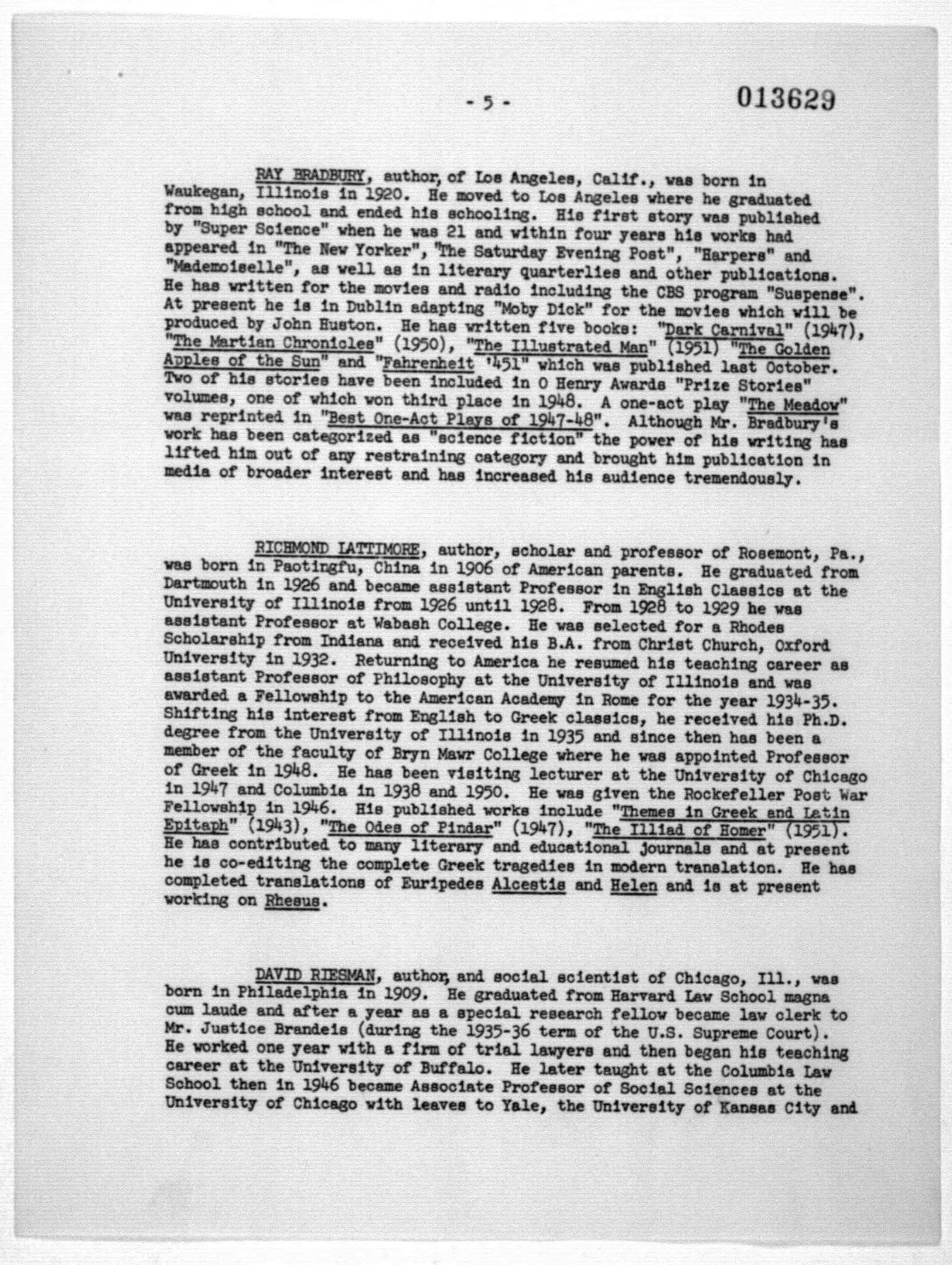 - 5 -

013629

RAY BRADBURY, author, of Los Angeles, Calif., was born in Waukegan, Illinois in 1920. He moved to Los Angeles where he graduated from high school and ended his schooling. His first story was published by "Super Science" when he was 21 and within four years his works had appeared in "The New Yorker", "The Saturday Evening Post", "Harpers" and "Mademoiselle", as well as in literary quarterlies and other publications. He has written for the movies and radio including the CBS program "Suspense". At present he is in Dublin adapting "Moby Dick" for the movies which will be produced by John Huston. He has written five books: "Dark Carnival" (1947), "The Martian Chronicles" (1950), "The Illustrated Man" (1951) "The Golden Apples of the Sun" and "Fahrenheit '451" which was published last October. Two of his stories have been included in O Henry Awards "Prize Stories" volumes, one of which won third place in 1948. A one-act play "The Meadow" was reprinted in "Best One-Act Plays of 1947-48". Although Mr. Bradbury's work has been categorized as "science fiction" the power of his writing has lifted him out of any restraining category and brought him publication in media of broader interest and has increased his audience tremendously.

RICHMOND LATTIMORE, author, scholar and professor of Rosemont, Pa., was born in Paotingfu, China in 1906 of American parents. He graduated from Dartmouth in 1926 and became assistant Professor in English Classics at the University of Illinois from 1926 until 1928. From 1928 to 1929 he was assistant Professor at Wabash College. He was selected for a Rhodes Scholarship from Indiana and received his B.A. from Christ Church, Oxford University in 1932. Returning to America he resumed his teaching career as assistant Professor of Philosophy at the University of Illinois and was awarded a Fellowship to the American Academy in Rome for the year 1934-35. Shifting his interest from English to Greek classics, he received his Ph.D. degree from the University of Illinois in 1935 and since then has been a member of the faculty of Bryn Mawr College where he was appointed Professor of Greek in 1948. He has been visiting lecturer at the University of Chicago in 1947 and Columbia in 1938 and 1950. He was given the Rockefeller Post War Fellowship in 1946. His published works include "Themes in Greek and Latin Epitaph" (1943), "The Odes of Pindar" (1947), "The Illiad of Homer" (1951). He has contributed to many literary and educational journals and at present he is co-editing the complete Greek tragedies in modern translation. He has completed translations of Euripedes Alcestis and Helen and is at present working on Rhesus.

DAVID RIESMAN, author, and social scientist of Chicago, Ill., was born in Philadelphia in 1909. He graduated from Harvard Law School magna cum laude and after a year as a special research fellow became law clerk to Mr. Justice Brandeis (during the 1935-36 term of the U.S. Supreme Court). He worked one year with a firm of trial lawyers and then began his teaching career at the University of Buffalo. He later taught at the Columbia Law School then in 1946 became Associate Professor of Social Sciences at the University of Chicago with leaves to Yale, the University of Kansas City and